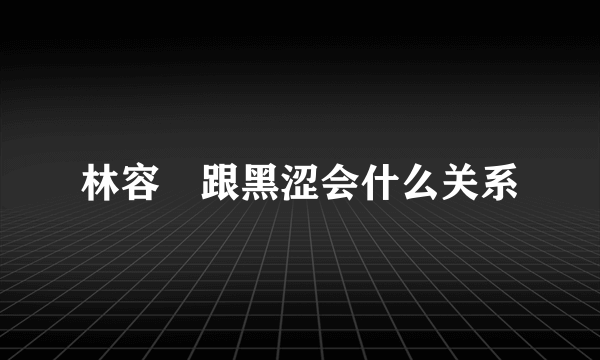 林容　跟黑涩会什么关系